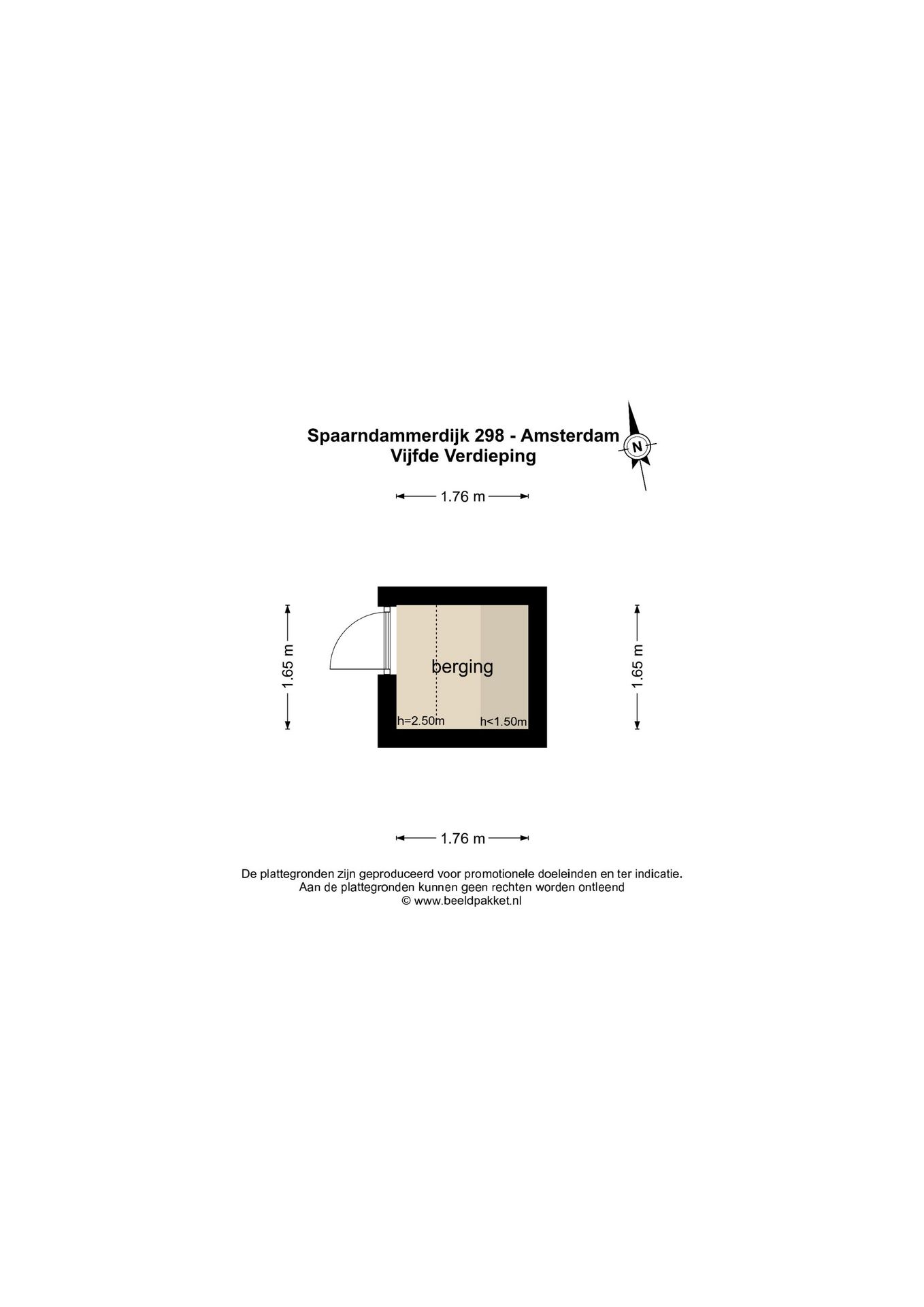 Spaarndammerdijk 298 - Amsterdam
Vijfde Verdieping

N

1.76 m

1.65 m

berging

h=2.50m

h<1.50m

1.65 m

1.76 m

De plattegronden zijn geproduceerd voor promotionele doeleinden en ter indicatie.
Aan de plattegronden kunnen geen rechten worden ontleend
© www.beeldpakket.nl